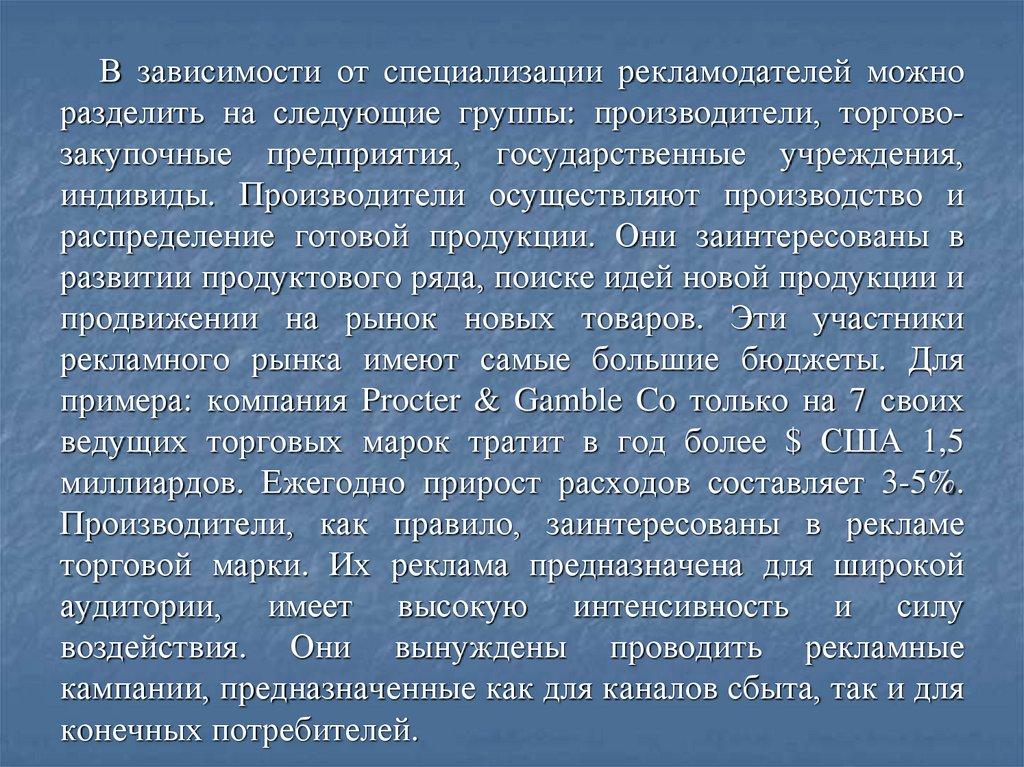 В зависимости от специализации рекламодателей можно разделить на следующие группы: производители, торгово-закупочные предприятия, государственные учреждения, индивиды. Производители осуществляют производство и распределение готовой продукции. Они заинтересованы в развитии продуктового ряда, поиске идей новой продукции и продвижении на рынок новых товаров. Эти участники рекламного рынка имеют самые большие бюджеты. Для примера: компания Procter & Gamble Co только на 7 своих ведущих торговых марок тратит в год более $ США 1,5 миллиардов. Ежегодно прирост расходов составляет 3-5%. Производители, как правило, заинтересованы в рекламе торговой марки. Их реклама предназначена для широкой аудитории, имеет высокую интенсивность и силу воздействия. Они вынуждены проводить рекламные кампании, предназначенные как для каналов сбыта, так и для конечных потребителей.